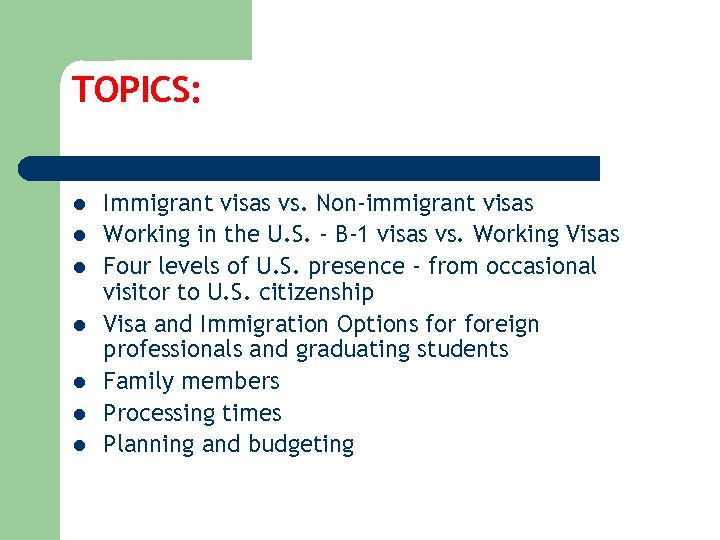 TOPICS:

• Immigrant visas vs. Non-immigrant visas
• Working in the U.S. - B-1 visas vs. Working Visas
• Four levels of U.S. presence - from occasional visitor to U.S. citizenship
• Visa and Immigration Options for foreign professionals and graduating students
• Family members
• Processing times
• Planning and budgeting